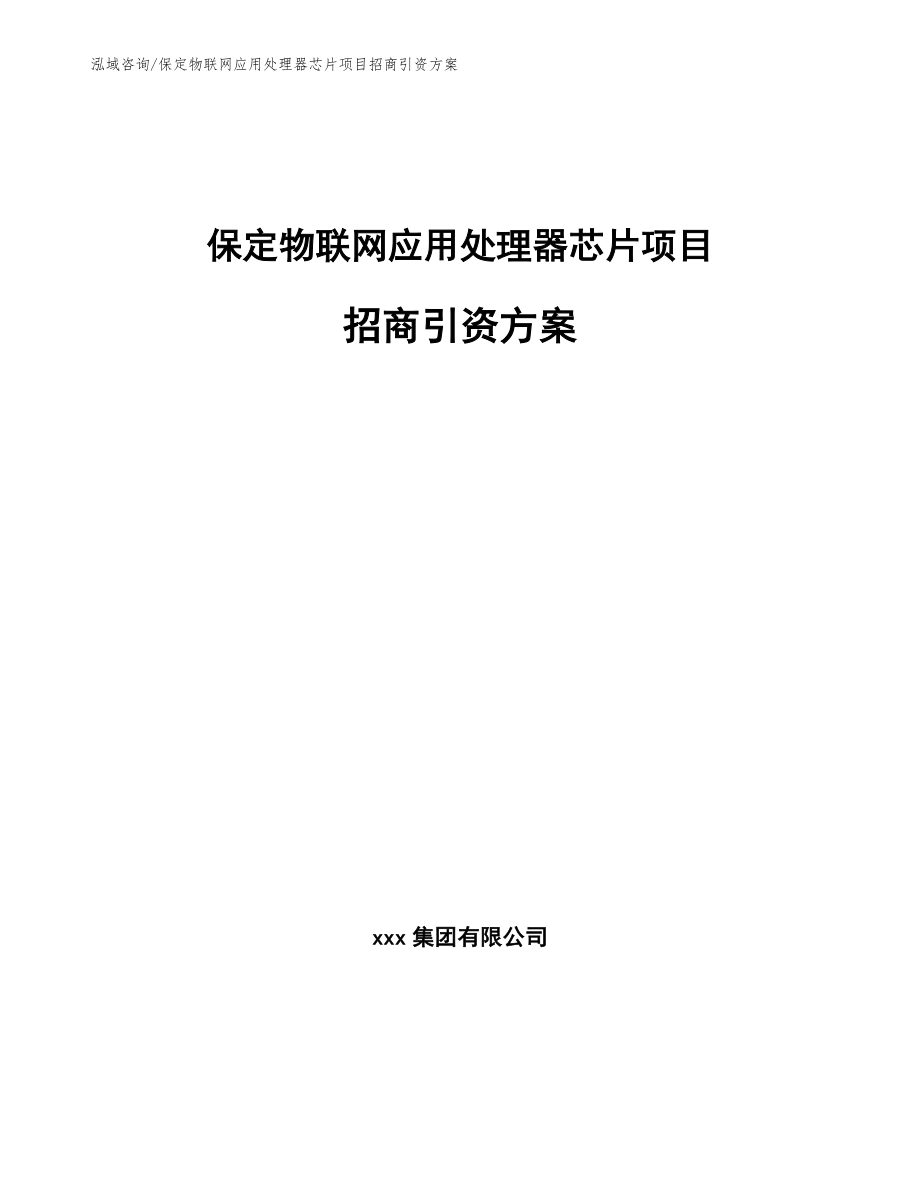 泓域咨询/保定物联网应用处理器芯片项目招商引资方案

保定物联网应用处理器芯片项目

招商引资方案

xxx 集团有限公司